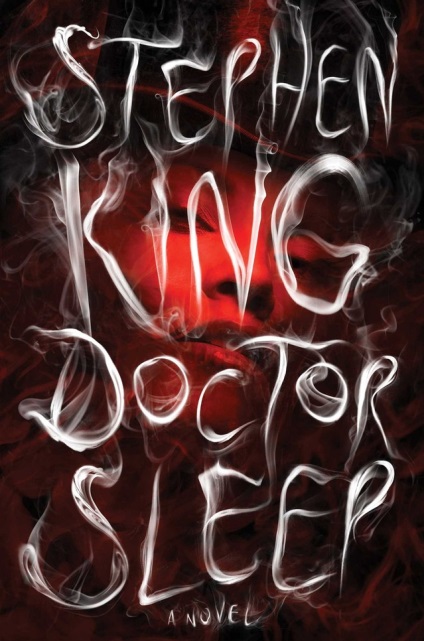 STEPHEN
KING
DOCTOR
SLEEP
A NOVEL